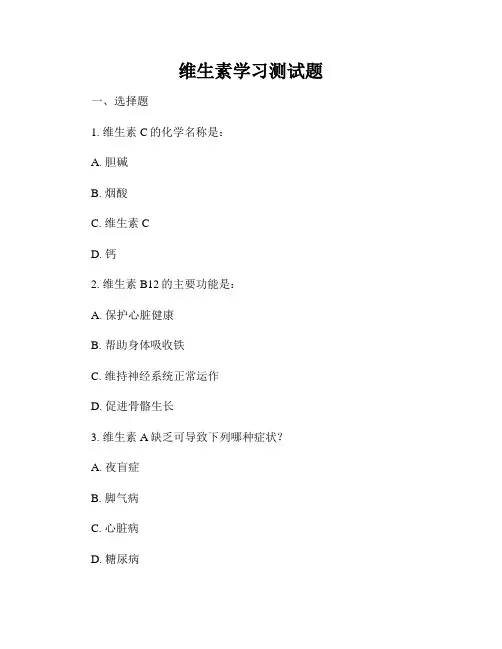 维生素学习测试题

一、选择题

1. 维生素 C 的化学名称是：

A. 胆碱

B. 烟酸

C. 维生素 C

D. 钙

2. 维生素 B12 的主要功能是：

A. 保护心脏健康

B. 帮助身体吸收铁

C. 维持神经系统正常运作

D. 促进骨骼生长

3. 维生素 A 缺乏可导致下列哪种症状？

A. 夜盲症

B. 脚气病

C. 心脏病

D. 糖尿病